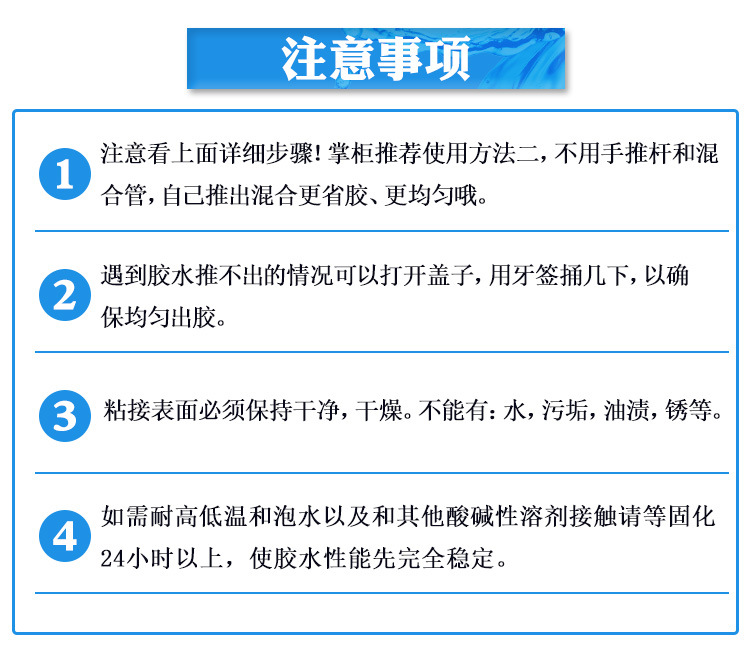 注意事项

1 注意看上面详细步骤！掌柜推荐使用方法二，不用手推杆和混合管，自己推出混合更省胶、更均匀哦。

2 遇到胶水推不出的情况可以打开盖子，用牙签捅几下，以确保均匀出胶。

3 粘接表面必须保持干净，干燥。不能有：水，污垢，油渍，锈等。

4 如需耐高低温和泡水以及和其他酸碱性溶剂接触请等固化24小时以上，使胶水性能先完全稳定。